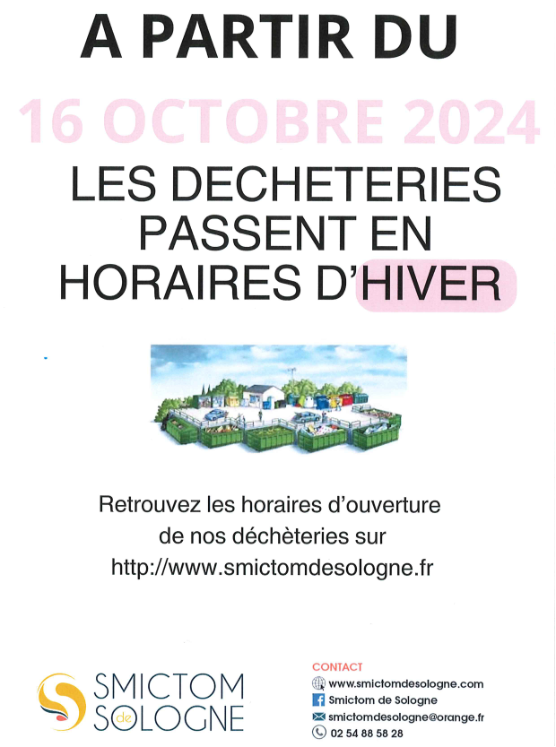 A PARTIR DU

16 OCTOBRE 2024

LES DECHETERIES PASSENT EN HORAIRES D'HIVER

Retrouvez les horaires d'ouverture de nos déchèteries sur http://www.smictomdesologne.fr

SMICTOM de SOLOGNE

CONTACT
www.smictomdesologne.com
Smictom de Sologne
smictomdesologne@orange.fr
02 54 88 58 28